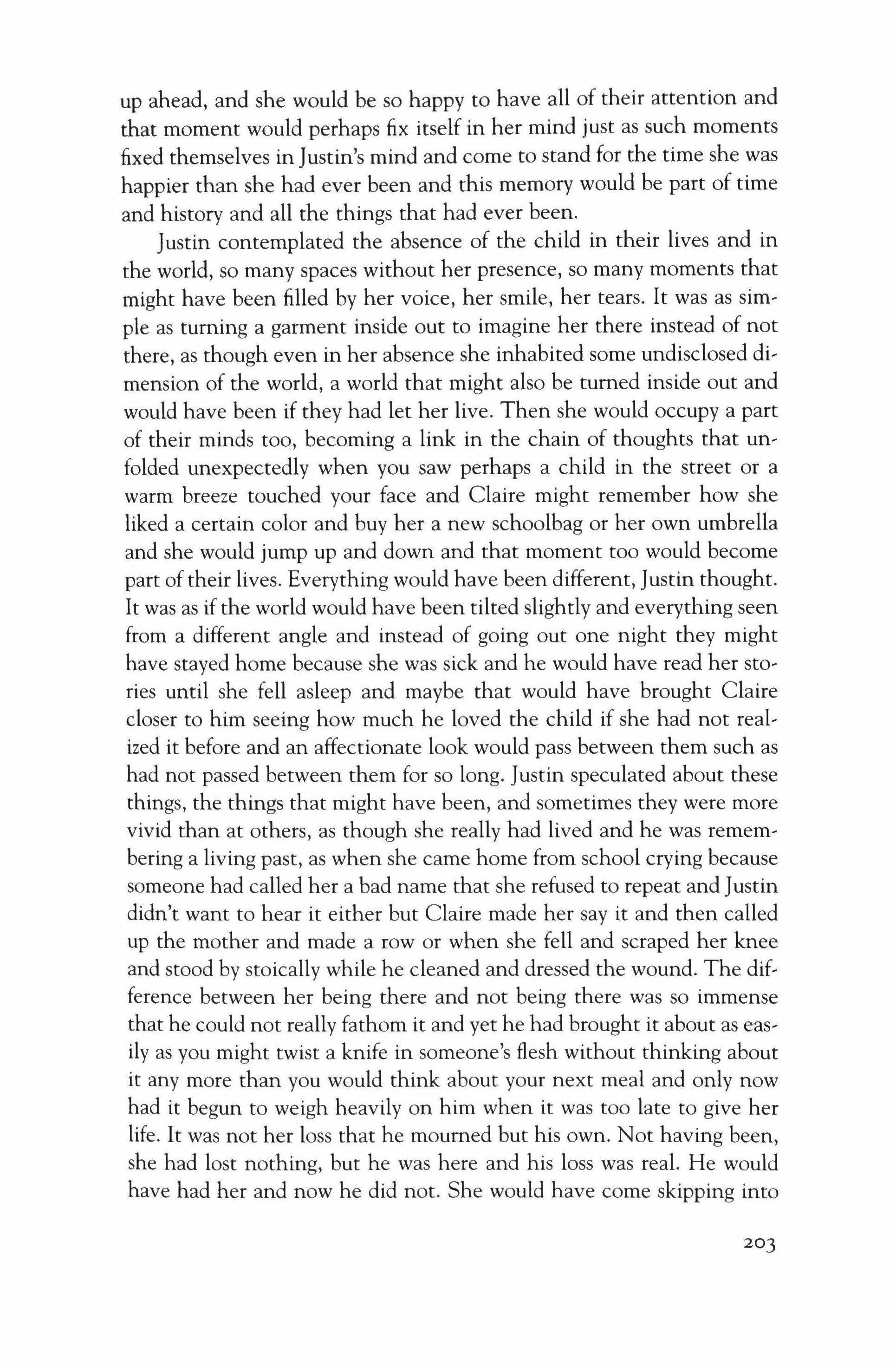 up ahead, and she would be so happy to have all of their attention and that moment would perhaps fix itself in her mind just as such moments fixed themselves in Justin's mind and come to stand for the time she was happier than she had ever been and this memory would be part of time and history and all the things that had ever been.

Justin contemplated the absence of the child in their lives and in the world, so many spaces without her presence, so many moments that might have been filled by her voice, her smile, her tears. It was as simple as turning a garment inside out to imagine her there instead of not there, as though even in her absence she inhabited some undisclosed dimension of the world, a world that might also be turned inside out and would have been if they had let her live. Then she would occupy a part of their minds too, becoming a link in the chain of thoughts that unfolded unexpectedly when you saw perhaps a child in the street or a warm breeze touched your face and Claire might remember how she liked a certain color and buy her a new schoolbag or her own umbrella and she would jump up and down and that moment too would become part of their lives. Everything would have been different, Justin thought. It was as if the world would have been tilted slightly and everything seen from a different angle and instead of going out one night they might have stayed home because she was sick and he would have read her stories until she fell asleep and maybe that would have brought Claire closer to him seeing how much he loved the child if she had not realized it before and an affectionate look would pass between them such as had not passed between them for so long. Justin speculated about these things, the things that might have been, and sometimes they were more vivid than at others, as though she really had lived and he was remembering a living past, as when she came home from school crying because someone had called her a bad name that she refused to repeat and Justin didn't want to hear it either but Claire made her say it and then called up the mother and made a row or when she fell and scraped her knee and stood by stoically while he cleaned and dressed the wound. The difference between her being there and not being there was so immense that he could not really fathom it and yet he had brought it about as easily as you might twist a knife in someone's flesh without thinking about it any more than you would think about your next meal and only now had it begun to weigh heavily on him when it was too late to give her life. It was not her loss that he mourned but his own. Not having been, she had lost nothing, but he was here and his loss was real. He would have had her and now he did not. She would have come skipping into

203